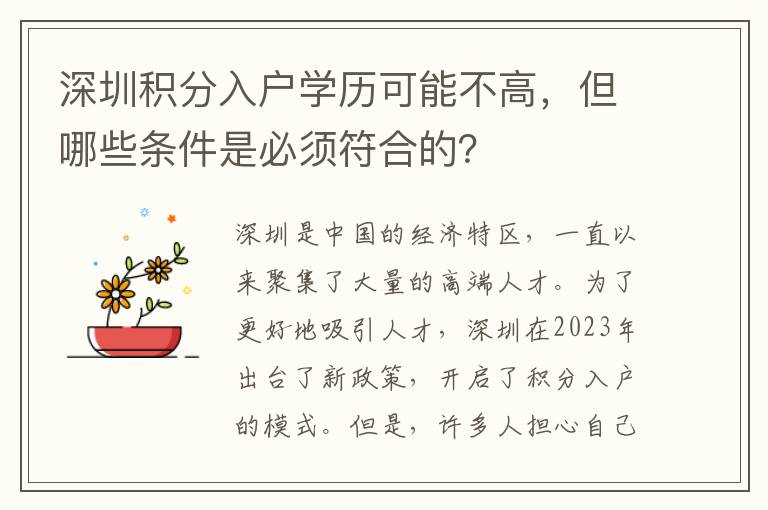 深圳积分入户学历可能不高，但哪些条件是必须符合的？

深圳是中国的经济特区，一直以来聚集了大量的高端人才。为了更好地吸引人才，深圳在2023年出台了新政策，开启了积分入户的模式。但是，许多人担心自己